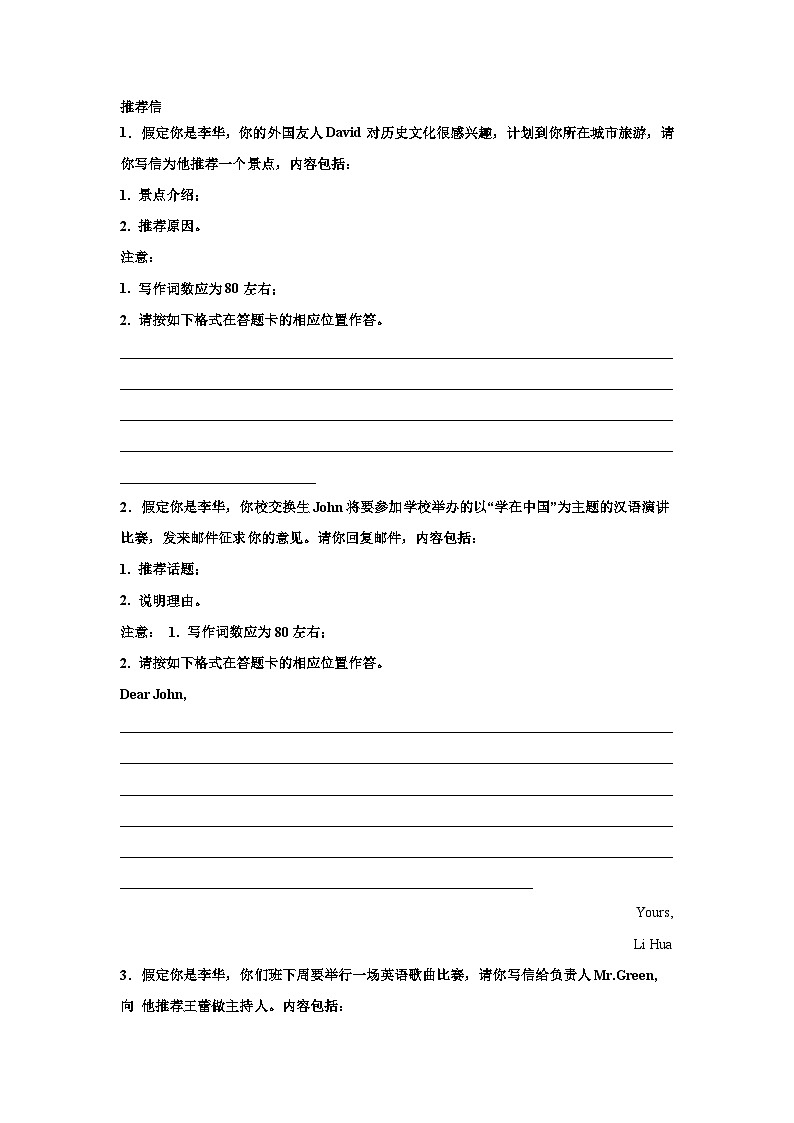 推荐信

1．假定你是李华，你的外国友人 David 对历史文化很感兴趣，计划到你所在城市旅游，请你写信为他推荐一个景点，内容包括：

1. 景点介绍；

2. 推荐原因。

注意：

1. 写作词数应为 80 左右；

2. 请按如下格式在答题卡的相应位置作答。

2．假定你是李华，你校交换生 John 将要参加学校举办的以“学在中国”为主题的汉语演讲比赛，发来邮件征求你的意见。请你回复邮件，内容包括：

1. 推荐话题；

2. 说明理由。

注意： 1. 写作词数应为 80 左右；

2. 请按如下格式在答题卡的相应位置作答。

Dear John,

Yours,

Li Hua

3．假定你是李华，你们班下周要举行一场英语歌曲比赛，请你写信给负责人 Mr.Green, 向 他推荐王蕾做主持人。内容包括：